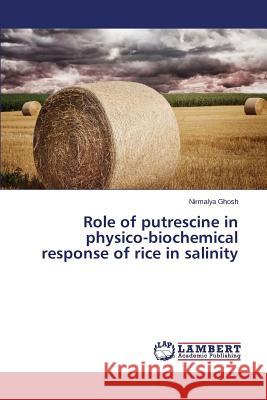 Nirmalya Ghosh

Role of putrescine in physico-biochemical response of rice in salinity

LAP LAMBERT Academic Publishing

Kraina Książek